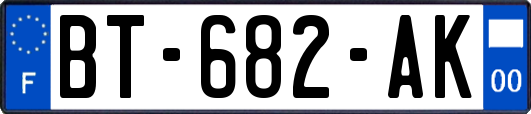 F

BT-682-AK

00